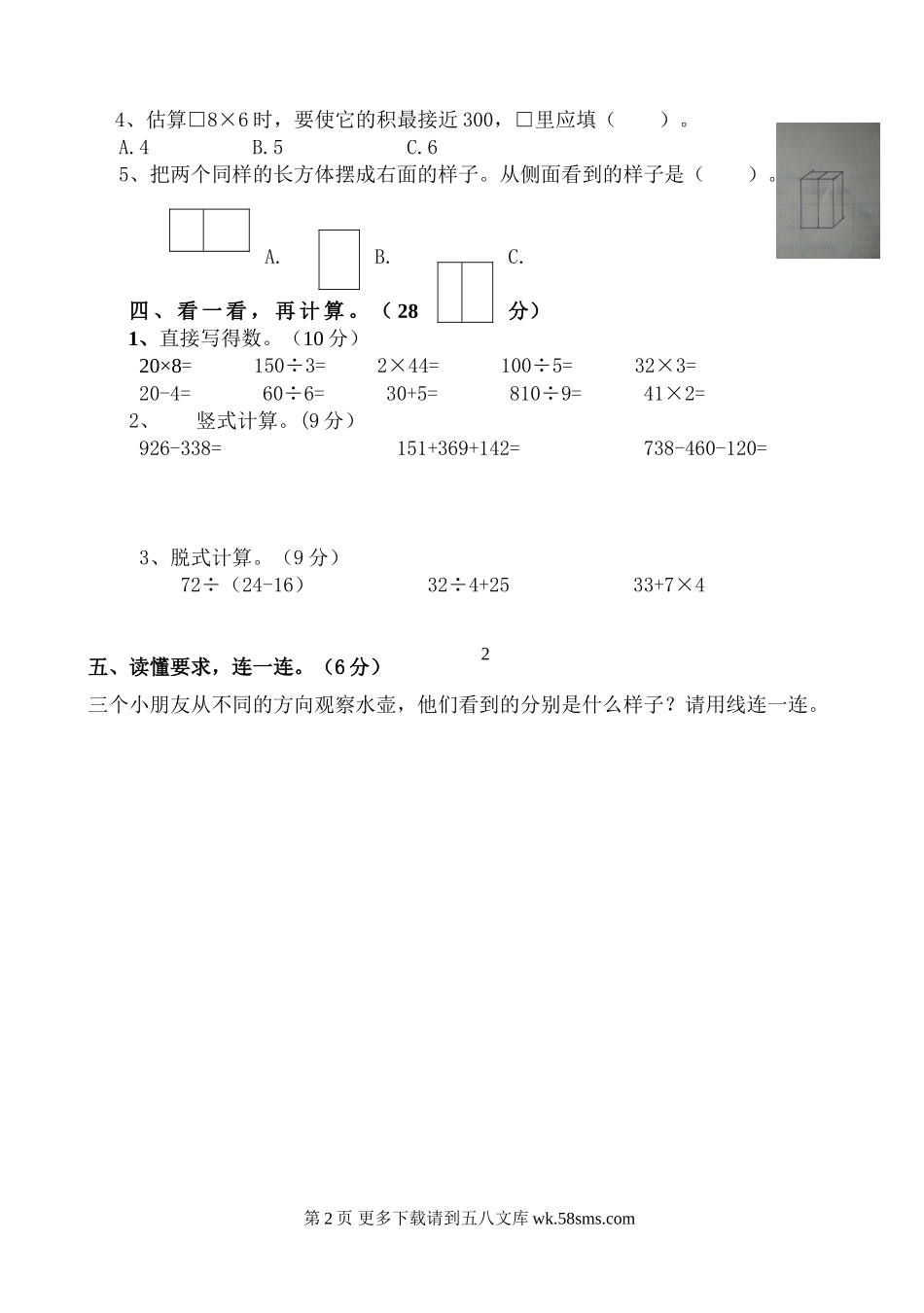 4、估算□8×6时，要使它的积最接近300，□里应填（　　）。

A.4　　B.5　　C.6

5、把两个同样的长方体摆成右面的样子。从侧面看到的样子是（　　）。

A.　　B.　　C.

四、看一看，再计算。（28分）

1、直接写得数。（10分）

20×8=　　150÷3=　　2×44=　　100÷5=　　32×3=

20-4=　　60÷6=　　30+5=　　810÷9=　　41×2=

2、　竖式计算。（9分）

926-338=　　151+369+142=　　738-460-120=

3、脱式计算。（9分）

72÷（24-16）　　32÷4+25　　33+7×4

2

五、读懂要求，连一连。（6分）

三个小朋友从不同的方向观察水壶，他们看到的分别是什么样子？请用线连一连。

第2页 更多下载请到五八文库 wk.58sms.com